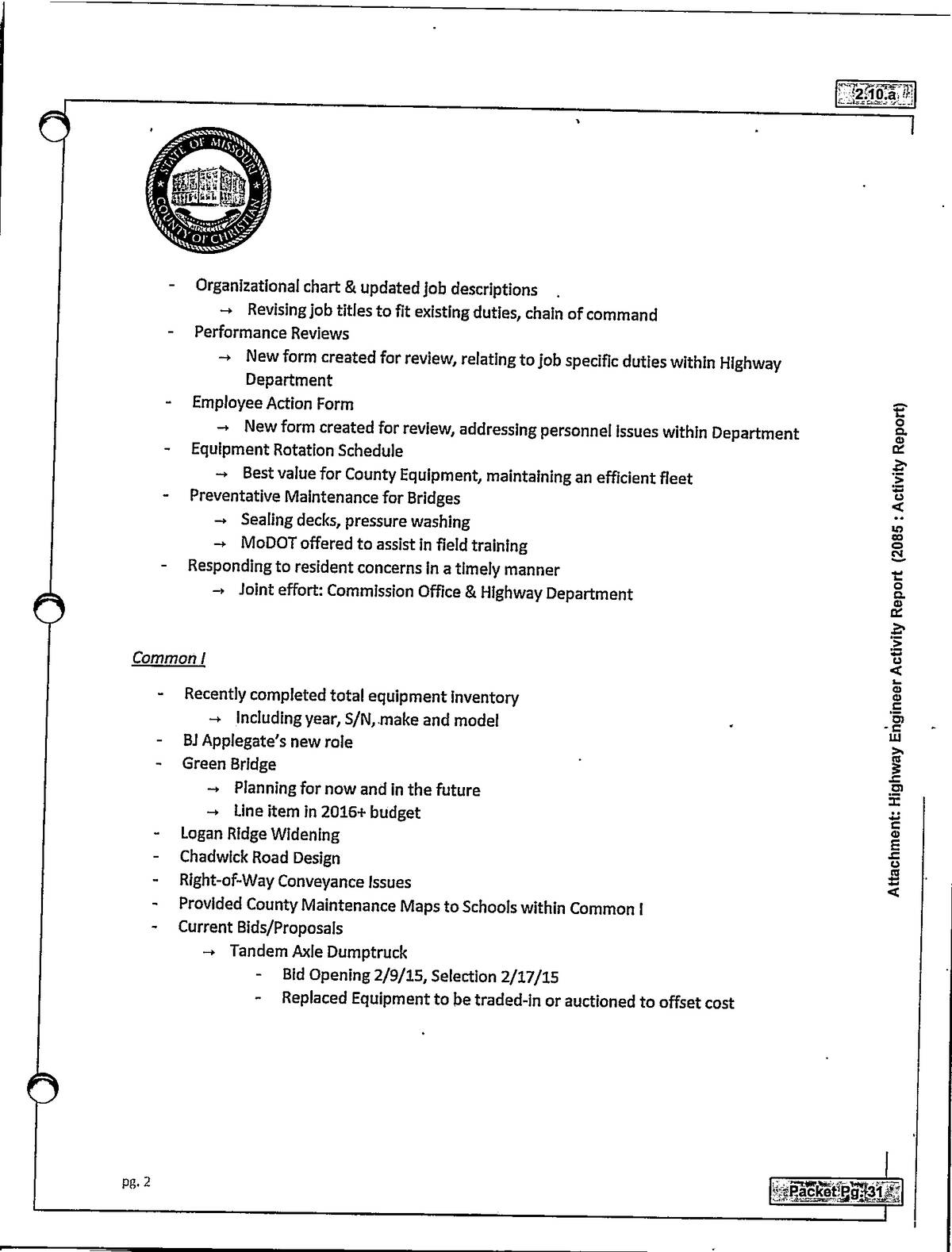 2.10.a

STATE OF MISSOURI
COUNTY OF CHRISTIAN

- Organizational chart & updated job descriptions
  → Revising job titles to fit existing duties, chain of command
- Performance Reviews
  → New form created for review, relating to job specific duties within Highway Department
- Employee Action Form
  → New form created for review, addressing personnel issues within Department
- Equipment Rotation Schedule
  → Best value for County Equipment, maintaining an efficient fleet
- Preventative Maintenance for Bridges
  → Sealing decks, pressure washing
  → MoDOT offered to assist in field training
- Responding to resident concerns in a timely manner
  → Joint effort: Commission Office & Highway Department

Common I

- Recently completed total equipment inventory
  → Including year, S/N, make and model
- BJ Applegate's new role
- Green Bridge
  → Planning for now and in the future
  → Line item in 2016+ budget
- Logan Ridge Widening
- Chadwick Road Design
- Right-of-Way Conveyance Issues
- Provided County Maintenance Maps to Schools within Common I
- Current Bids/Proposals
  → Tandem Axle Dumptruck
    - Bid Opening 2/9/15, Selection 2/17/15
    - Replaced Equipment to be traded-in or auctioned to offset cost

Attachment: Highway Engineer Activity Report (2085 : Activity Report)

pg. 2

Packet Pg. 31